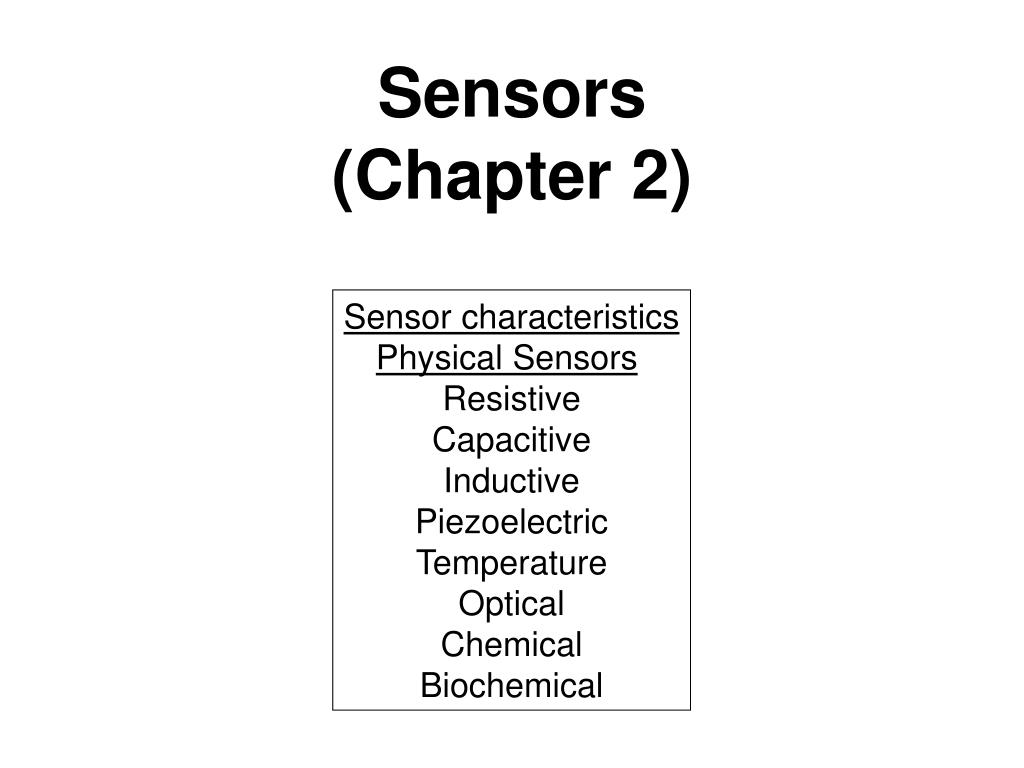 Sensors
(Chapter 2)

Sensor characteristics
Physical Sensors
Resistive
Capacitive
Inductive
Piezoelectric
Temperature
Optical
Chemical
Biochemical